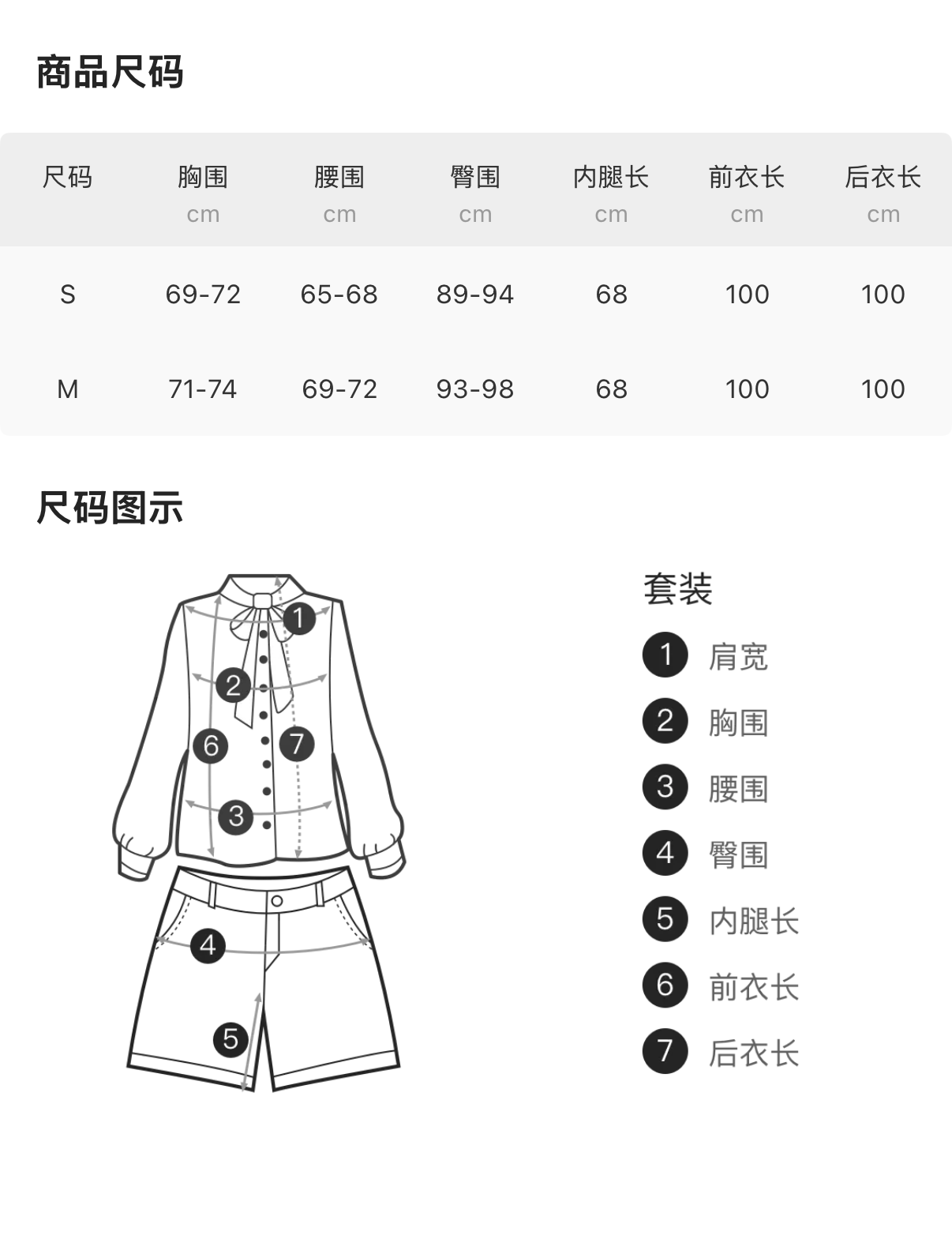 商品尺码

| 尺码 | 胸围 cm | 腰围 cm | 臀围 cm | 内腿长 cm | 前衣长 cm | 后衣长 cm |
|---|---|---|---|---|---|---|
| S | 69-72 | 65-68 | 89-94 | 68 | 100 | 100 |
| M | 71-74 | 69-72 | 93-98 | 68 | 100 | 100 |

尺码图示

1 2 6 7 3 4 5

套装
1 肩宽
2 胸围
3 腰围
4 臀围
5 内腿长
6 前衣长
7 后衣长